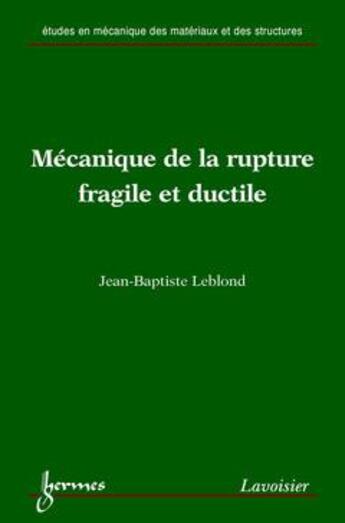 études en mécanique des matériaux et des structures

Mécanique de la rupture fragile et ductile

Jean-Baptiste Leblond

hermes

Lavoisier